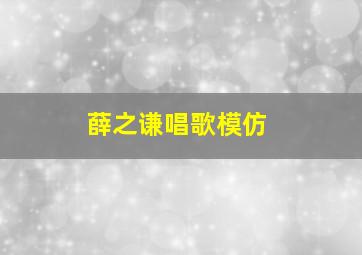 薛之谦唱歌模仿